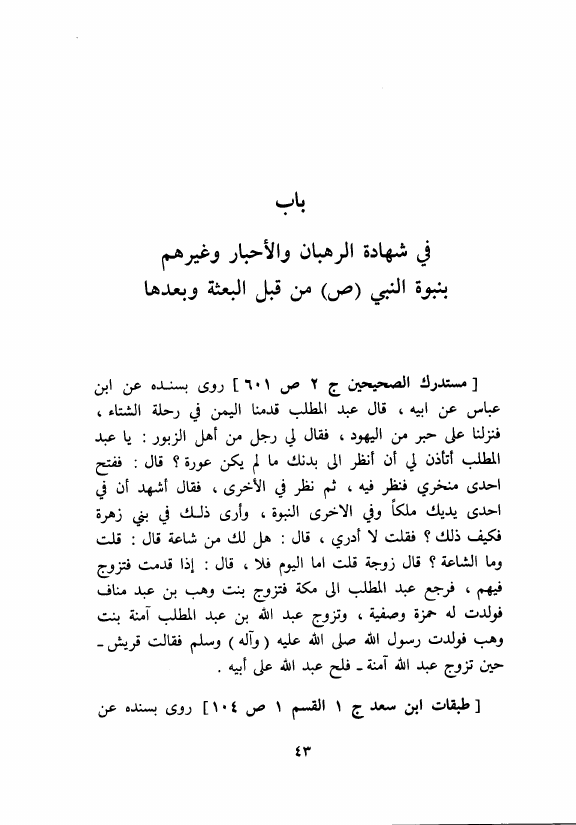 باب
في شهادة الرهبان والأحبار وغيرهم
بنبوة النبي (ص) من قبل البعثة وبعدها

[ مستدرك الصحيحين ج ٢ ص ٦٠١ ] روى بسنده عن ابن عباس عن ابيه ، قال عبد المطلب قدمنا اليمن في رحلة الشتاء ، فنزلنا على حبر من اليهود ، فقال لي رجل من أهل الزبور : يا عبد المطلب أتأذن لي أن أنظر الى بدنك ما لم يكن عورة ؟ قال : ففتح احدى منخري فنظر فيه ، ثم نظر في الأخرى ، فقال أشهد أن في احدى يديك ملكاً وفي الاخرى النبوة ، وأرى ذلك في بني زهرة فكيف ذلك ؟ فقلت لا أدري ، قال : هل لك من شاعة قال : قلت وما الشاعة ؟ قال زوجة قلت اما اليوم فلا ، قال : إذا قدمت فتزوج فيهم ، فرجع عبد المطلب الى مكة فتزوج بنت وهب بن عبد مناف فولدت له حمزة وصفية ، وتزوج عبد الله بن عبد المطلب آمنة بنت وهب فولدت رسول الله صلى الله عليه ( وآله ) وسلم فقالت قريش ـ حين تزوج عبد الله آمنة ـ فلح عبد الله على أبيه .

[ طبقات ابن سعد ج ١ القسم ١ ص ١٠٤ ] روى بسنده عن

٤٣